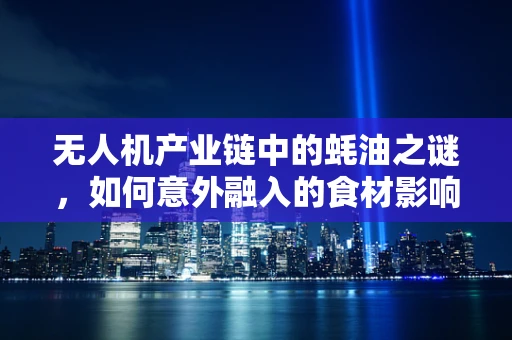 无人机产业链中的蚝油之谜，如何意外融入的食材影响